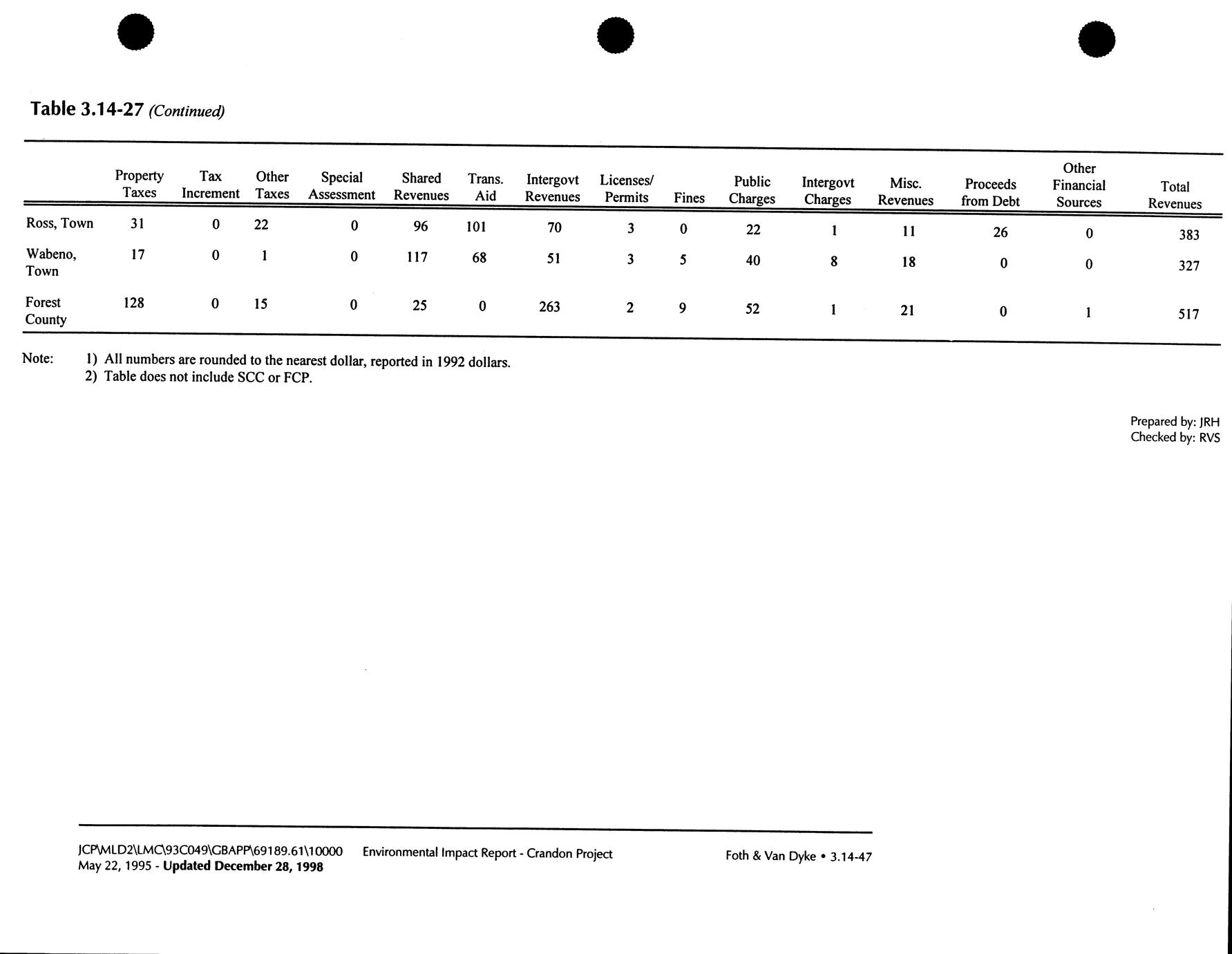 Table 3.14-27 (Continued)

| | Property Taxes | Tax Increment | Other Taxes | Special Assessment | Shared Revenues | Trans. Aid | Intergovt Revenues | Licenses/ Permits | Fines | Public Charges | Intergovt Charges | Misc. Revenues | Proceeds from Debt | Other Financial Sources | Total Revenues |
|---|---|---|---|---|---|---|---|---|---|---|---|---|---|---|---|
| Ross, Town | 31 | 0 | 22 | 0 | 96 | 101 | 70 | 3 | 0 | 22 | 1 | 11 | 26 | 0 | 383 |
| Wabeno, Town | 17 | 0 | 1 | 0 | 117 | 68 | 51 | 3 | 5 | 40 | 8 | 18 | 0 | 0 | 327 |
| Forest County | 128 | 0 | 15 | 0 | 25 | 0 | 263 | 2 | 9 | 52 | 1 | 21 | 0 | 1 | 517 |

Note: 1) All numbers are rounded to the nearest dollar, reported in 1992 dollars.
2) Table does not include SCC or FCP.

Prepared by: JRH
Checked by: RVS

JCP\MLD2\LMC\93C049\GBAPP\69189.61\10000
May 22, 1995 - Updated December 28, 1998

Environmental Impact Report - Crandon Project

Foth & Van Dyke • 3.14-47